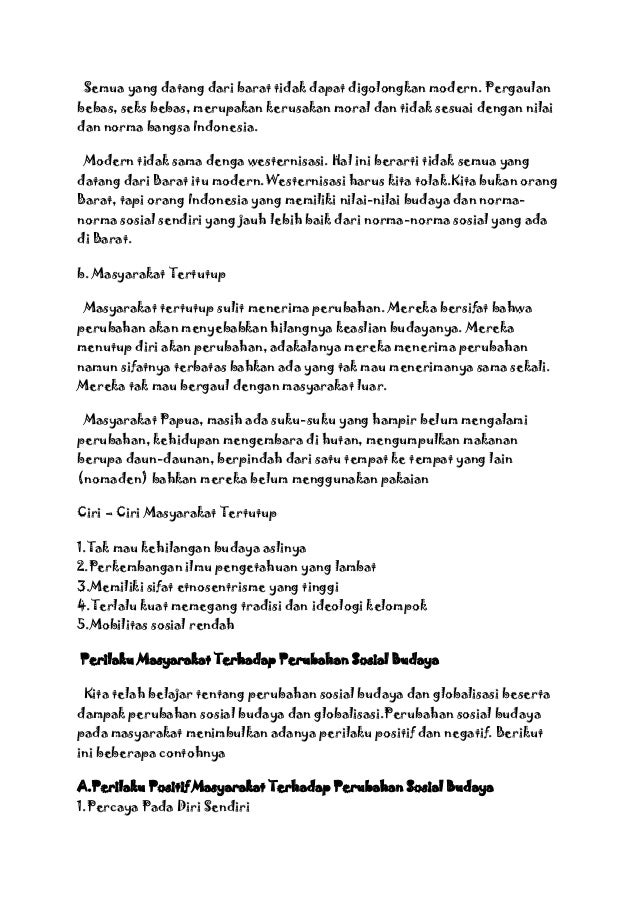 Semua yang datang dari barat tidak dapat digolongkan modern. Pergaulan bebas, seks bebas, merupakan kerusakan moral dan tidak sesuai dengan nilai dan norma bangsa Indonesia.

Modern tidak sama denga westernisasi. Hal ini berarti tidak semua yang datang dari Barat itu modern. Westernisasi harus kita tolak.Kita bukan orang Barat, tapi orang Indonesia yang memiliki nilai-nilai budaya dan norma-norma sosial sendiri yang jauh lebih baik dari norma-norma sosial yang ada di Barat.

b. Masyarakat Tertutup

Masyarakat tertutup sulit menerima perubahan. Mereka bersifat bahwa perubahan akan menyebabkan hilangnya keaslian budayanya. Mereka menutup diri akan perubahan, adakalanya mereka menerima perubahan namun sifatnya terbatas bahkan ada yang tak mau menerimanya sama sekali. Mereka tak mau bergaul dengan masyarakat luar.

Masyarakat Papua, masih ada suku-suku yang hampir belum mengalami perubahan, kehidupan mengembara di hutan, mengumpulkan makanan berupa daun-daunan, berpindah dari satu tempat ke tempat yang lain (nomaden) bahkan mereka belum menggunakan pakaian

Ciri – Ciri Masyarakat Tertutup

1. Tak mau kehilangan budaya aslinya
2. Perkembangan ilmu pengetahuan yang lambat
3.Memiliki sifat etnosentrisme yang tinggi
4. Terlalu kuat memegang tradisi dan ideologi kelompok
5.Mobilitas sosial rendah

Perilaku Masyarakat Terhadap Perubahan Sosial Budaya

Kita telah belajar tentang perubahan sosial budaya dan globalisasi beserta dampak perubahan sosial budaya dan globalisasi.Perubahan sosial budaya pada masyarakat menimbulkan adanya perilaku positif dan negatif. Berikut ini beberapa contohnya

A.Perilaku Positif Masyarakat Terhadap Perubahan Sosial Budaya
1. Percaya Pada Diri Sendiri